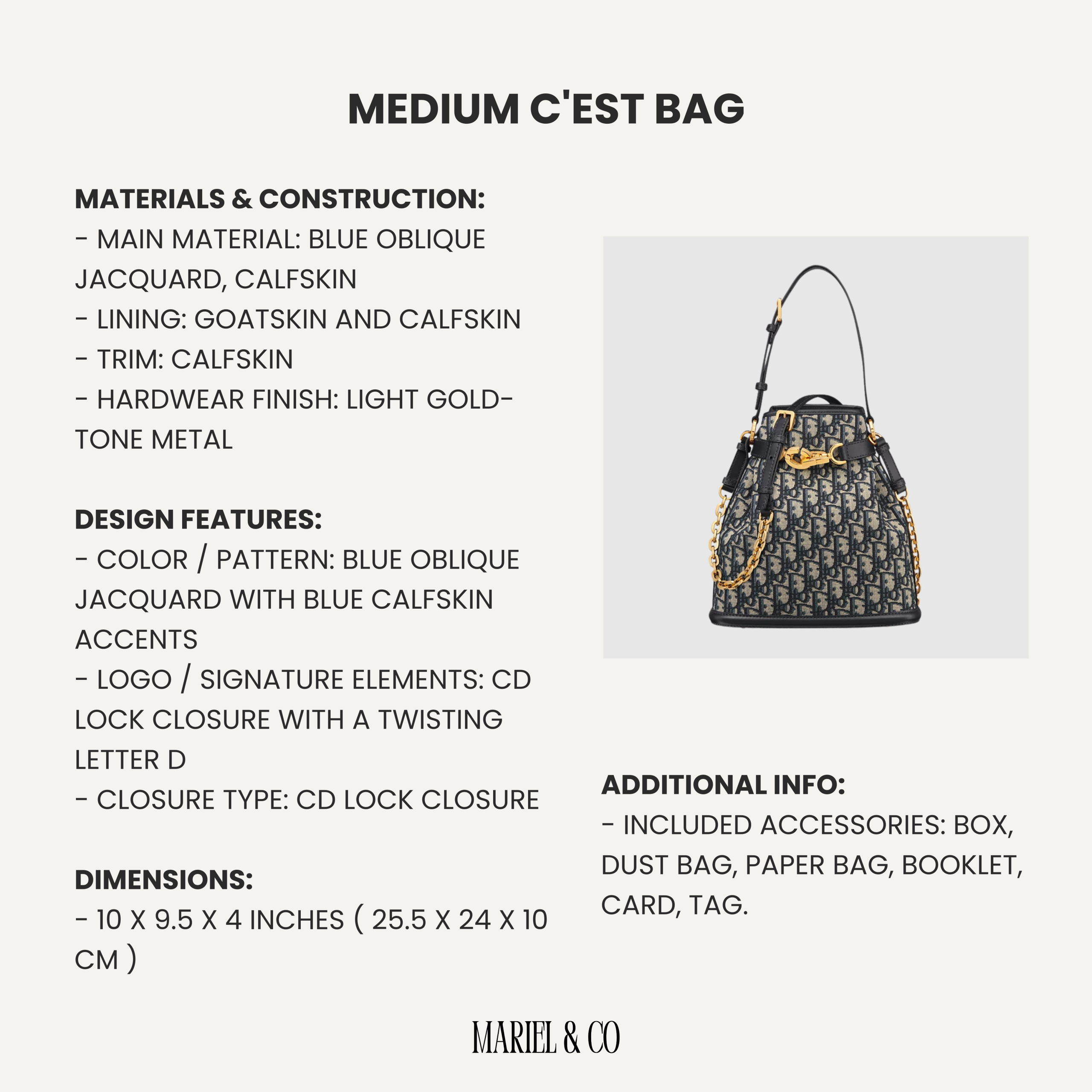 MEDIUM C'EST BAG

MATERIALS & CONSTRUCTION:
- MAIN MATERIAL: BLUE OBLIQUE JACQUARD, CALFSKIN
- LINING: GOATSKIN AND CALFSKIN
- TRIM: CALFSKIN
- HARDWEAR FINISH: LIGHT GOLD-TONE METAL

DESIGN FEATURES:
- COLOR / PATTERN: BLUE OBLIQUE JACQUARD WITH BLUE CALFSKIN ACCENTS
- LOGO / SIGNATURE ELEMENTS: CD LOCK CLOSURE WITH A TWISTING LETTER D
- CLOSURE TYPE: CD LOCK CLOSURE

DIMENSIONS:
- 10 X 9.5 X 4 INCHES ( 25.5 X 24 X 10 CM )

ADDITIONAL INFO:
- INCLUDED ACCESSORIES: BOX, DUST BAG, PAPER BAG, BOOKLET, CARD, TAG.

MARIEL & CO